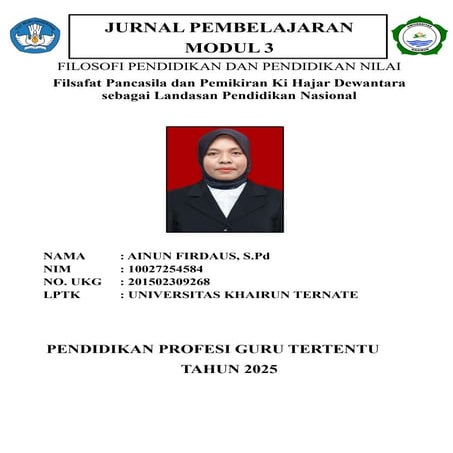 JURNAL PEMBELAJARAN
MODUL 3

FILOSOFI PENDIDIKAN DAN PENDIDIKAN NILAI

Filsafat Pancasila dan Pemikiran Ki Hajar Dewantara sebagai Landasan Pendidikan Nasional

NAMA : AINUN FIRDAUS, S.Pd
NIM : 10027254584
NO. UKG : 201502309268
LPTK : UNIVERSITAS KHAIRUN TERNATE

PENDIDIKAN PROFESI GURU TERTENTU
TAHUN 2025